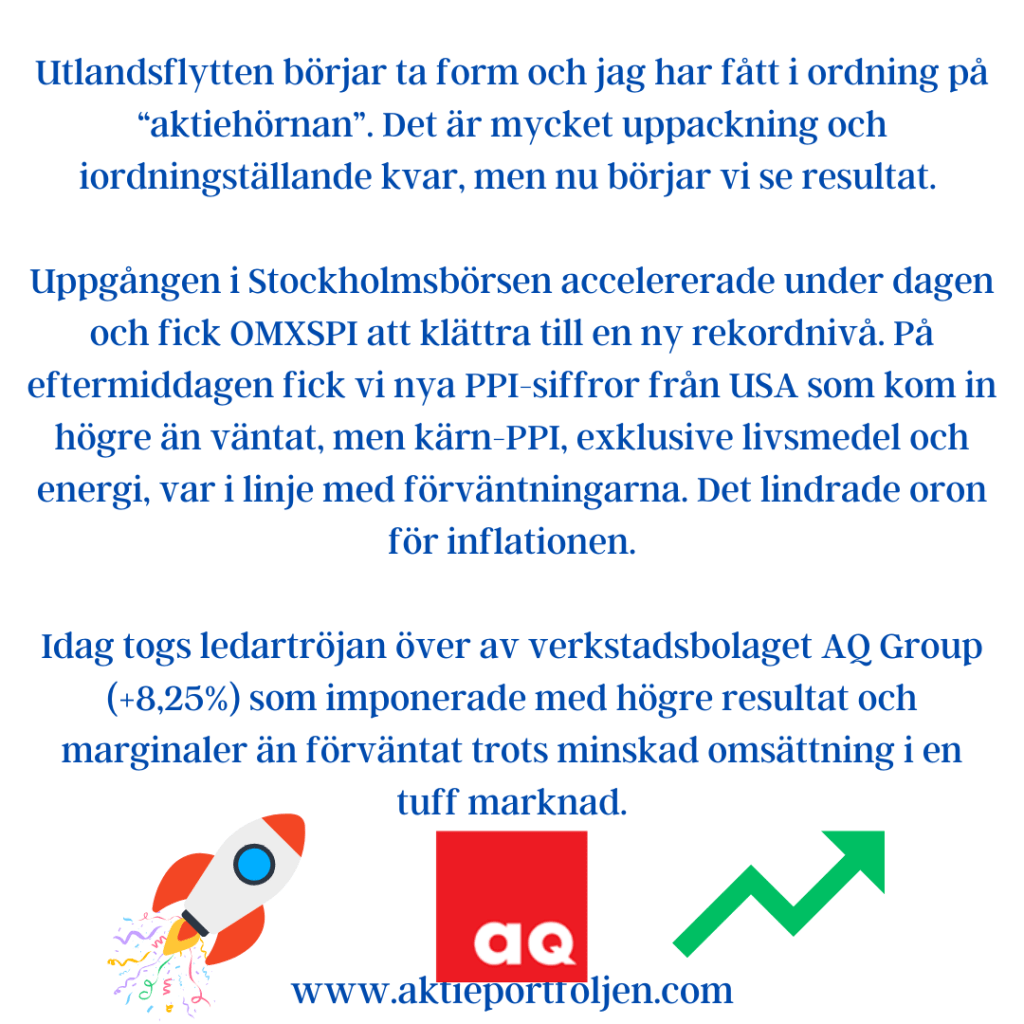 Utlandsflytten börjar ta form och jag har fått i ordning på "aktiehörnan". Det är mycket uppackning och iordningställande kvar, men nu börjar vi se resultat.

Uppgången i Stockholmsbörsen accelererade under dagen och fick OMXSPI att klättra till en ny rekordnivå. På eftermiddagen fick vi nya PPI-siffror från USA som kom in högre än väntat, men kärn-PPI, exklusive livsmedel och energi, var i linje med förväntningarna. Det lindrade oron för inflationen.

Idag togs ledartröjan över av verkstadsbolaget AQ Group (+8,25%) som imponerade med högre resultat och marginaler än förväntat trots minskad omsättning i en tuff marknad.

aq

www.aktieportfoljen.com